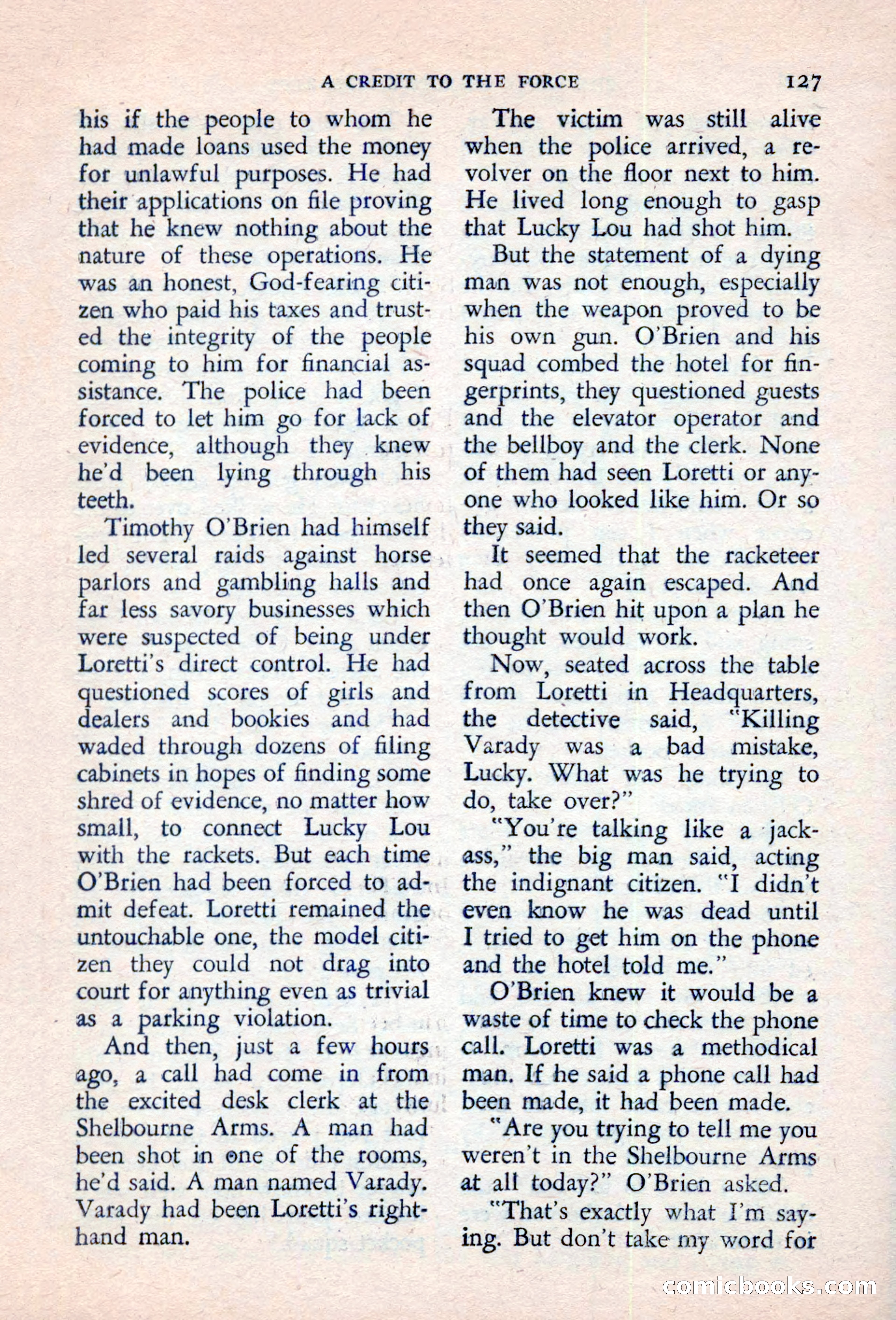 A CREDIT TO THE FORCE 127

his if the people to whom he had made loans used the money for unlawful purposes. He had their applications on file proving that he knew nothing about the nature of these operations. He was an honest, God-fearing citizen who paid his taxes and trusted the integrity of the people coming to him for financial assistance. The police had been forced to let him go for lack of evidence, although they knew he'd been lying through his teeth.

Timothy O'Brien had himself led several raids against horse parlors and gambling halls and far less savory businesses which were suspected of being under Loretti's direct control. He had questioned scores of girls and dealers and bookies and had waded through dozens of filing cabinets in hopes of finding some shred of evidence, no matter how small, to connect Lucky Lou with the rackets. But each time O'Brien had been forced to admit defeat. Loretti remained the untouchable one, the model citizen they could not drag into court for anything even as trivial as a parking violation.

And then, just a few hours ago, a call had come in from the excited desk clerk at the Shelbourne Arms. A man had been shot in one of the rooms, he'd said. A man named Varady. Varady had been Loretti's right-hand man.

The victim was still alive when the police arrived, a revolver on the floor next to him. He lived long enough to gasp that Lucky Lou had shot him.

But the statement of a dying man was not enough, especially when the weapon proved to be his own gun. O'Brien and his squad combed the hotel for fingerprints, they questioned guests and the elevator operator and the bellboy and the clerk. None of them had seen Loretti or anyone who looked like him. Or so they said.

It seemed that the racketeer had once again escaped. And then O'Brien hit upon a plan he thought would work.

Now, seated across the table from Loretti in Headquarters, the detective said, "Killing Varady was a bad mistake, Lucky. What was he trying to do, take over?"

"You're talking like a jackass," the big man said, acting the indignant citizen. "I didn't even know he was dead until I tried to get him on the phone and the hotel told me."

O'Brien knew it would be a waste of time to check the phone call. Loretti was a methodical man. If he said a phone call had been made, it had been made.

"Are you trying to tell me you weren't in the Shelbourne Arms at all today?" O'Brien asked.

"That's exactly what I'm saying. But don't take my word for

comicbooks.com